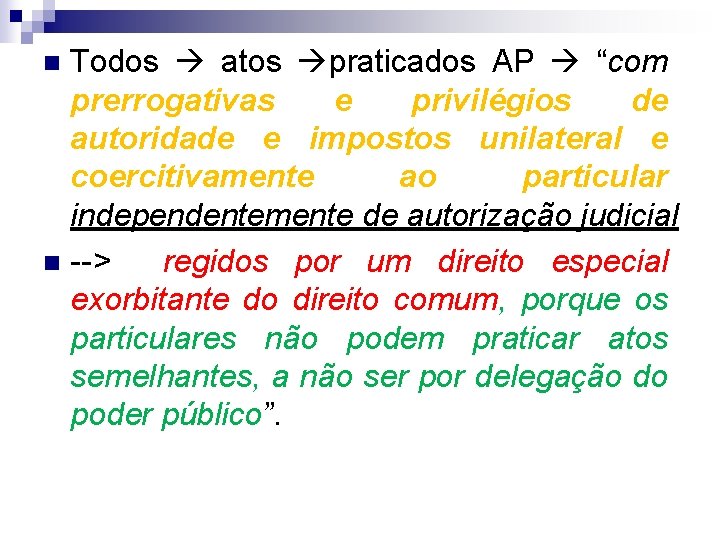 Todos → atos →praticados AP → “com prerrogativas e privilégios de autoridade e impostos unilateral e coercitivamente ao particular independentemente de autorização judicial

--> regidos por um direito especial exorbitante do direito comum, porque os particulares não podem praticar atos semelhantes, a não ser por delegação do poder público”.